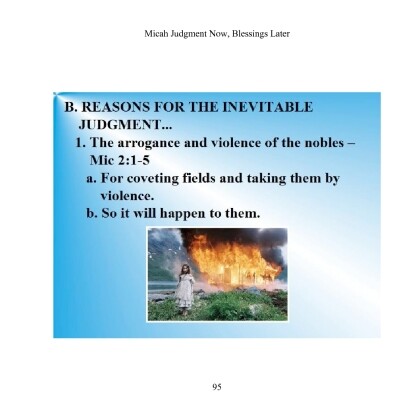 Micah Judgment Now, Blessings Later

B. REASONS FOR THE INEVITABLE JUDGMENT...

1. The arrogance and violence of the nobles – Mic 2:1-5

a. For coveting fields and taking them by violence.

b. So it will happen to them.

95